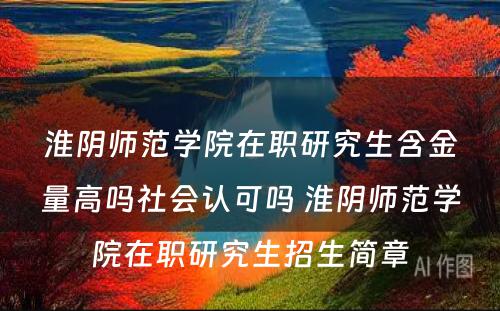 淮阴师范学院在职研究生含金量高吗社会认可吗 淮阴师范学院在职研究生招生简章

AI 作图